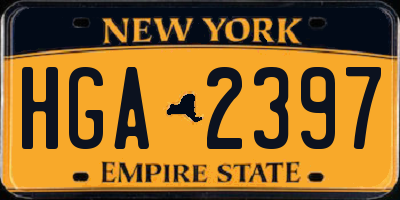 NEW YORK

HGA 2397

EMPIRE STATE